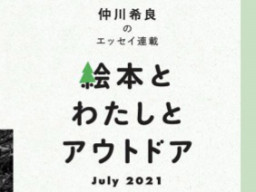 仲川希良
の
エッセイ連載

絵本と
わたしと
アウトドア

July 2021